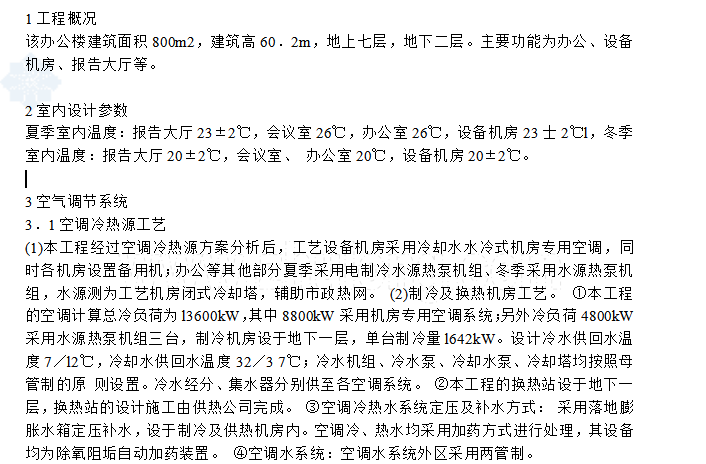 1 工程概况
该办公楼建筑面积 800m2，建筑高 60．2m，地上七层，地下二层。主要功能为办公、设备机房、报告大厅等。

2 室内设计参数
夏季室内温度：报告大厅 23±2℃，会议室 26℃，办公室 26℃，设备机房 23 士 2℃l，冬季室内温度：报告大厅 20±2℃，会议室、 办公室 20℃，设备机房 20±2℃。

3 空气调节系统
3．1 空调冷热源工艺
(1)本工程经过空调冷热源方案分析后，工艺设备机房采用冷却水水冷式机房专用空调，同时各机房设置备用机；办公等其他部分夏季采用电制冷水源热泵机组、冬季采用水源热泵机组，水源测为工艺机房闭式冷却塔，辅助市政热网。 (2)制冷及换热机房工艺。 ①本工程的空调计算总冷负荷为 13600kW，其中 8800kW 采用机房专用空调系统；另外冷负荷 4800kW 采用水源热泵机组三台，制冷机房设于地下一层，单台制冷量 1642kW。设计冷水供回水温度 7／12℃，冷却水供回水温度 32／3 7℃；冷水机组、冷水泵、冷却水泵、冷却塔均按照母管制的原 则设置。冷水经分、集水器分别供至各空调系统。 ②本工程的换热站设于地下一层，换热站的设计施工由供热公司完成。 ③空调冷热水系统定压及补水方式： 采用落地膨胀水箱定压补水，设于制冷及供热机房内。空调冷、热水均采用加药方式进行处理，其设备均为除氧阻垢自动加药装置。 ④空调水系统：空调水系统外区采用两管制。